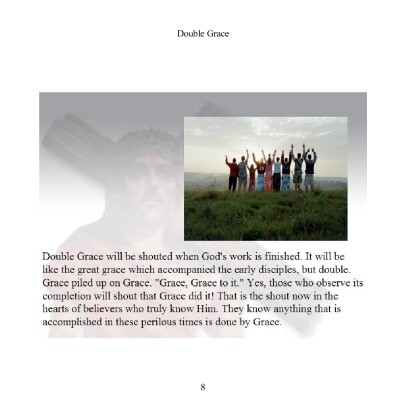 Double Grace

Double Grace will be shouted when God's work is finished. It will be like the great grace which accompanied the early disciples, but double. Grace piled up on Grace. "Grace, Grace to it." Yes, those who observe its completion will shout that Grace did it! That is the shout now in the hearts of believers who truly know Him. They know anything that is accomplished in these perilous times is done by Grace.

8